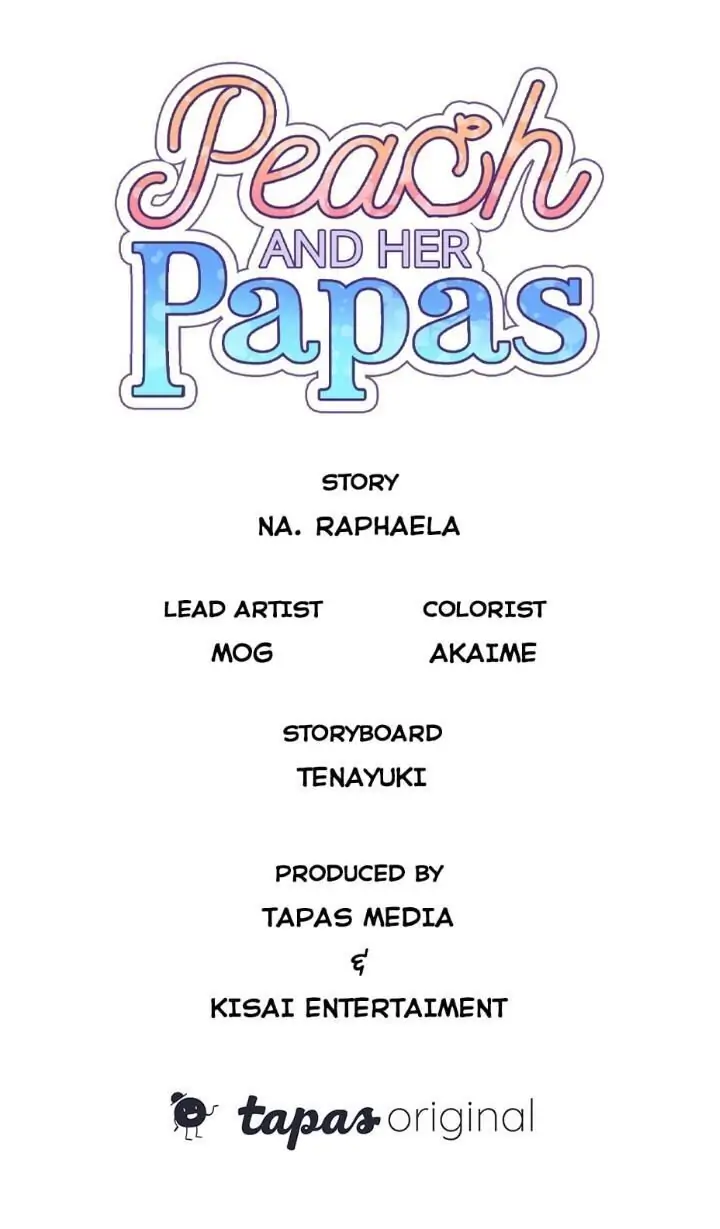 Peach
AND HER
Papas

STORY
NA. RAPHAELA

LEAD ARTIST
MOG

COLORIST
AKAIME

STORYBOARD
TENAYUKI

PRODUCED BY
TAPAS MEDIA
&
KISAI ENTERTAIMENT

tapas original